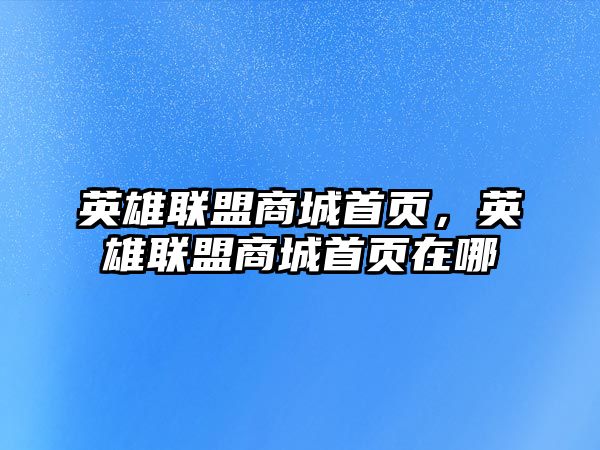 英雄联盟商城首页，英雄联盟商城首页在哪